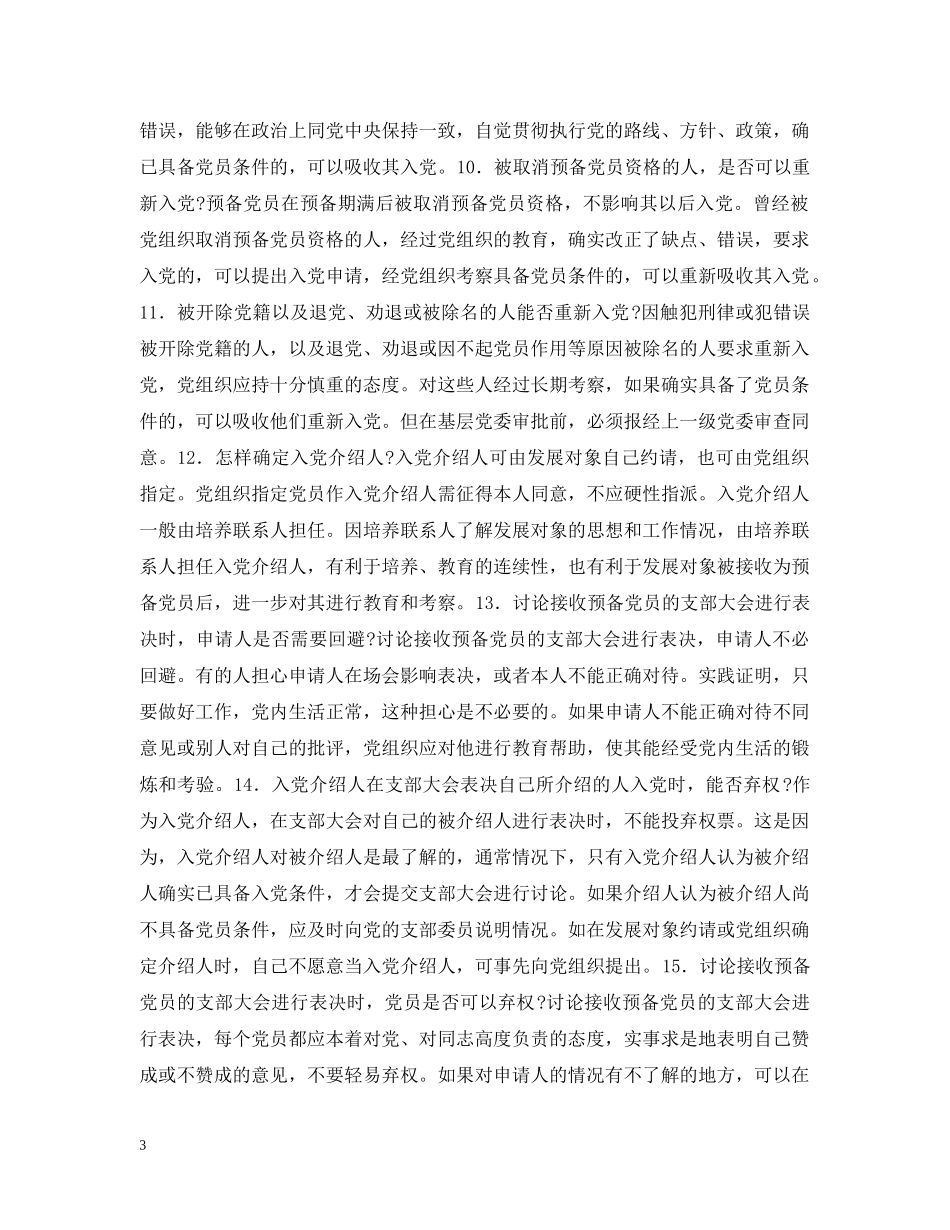 错误，能够在政治上同党中央保持一致，自觉贯彻执行党的路线、方针、政策，确已具备党员条件的，可以吸收其入党。10．被取消预备党员资格的人，是否可以重新入党?预备党员在预备期满后被取消预备党员资格，不影响其以后入党。曾经被党组织取消预备党员资格的人，经过党组织的教育，确实改正了缺点、错误，要求入党的，可以提出入党申请，经党组织考察具备党员条件的，可以重新吸收其入党。11．被开除党籍以及退党、劝退或被除名的人能否重新入党?因触犯刑律或犯错误被开除党籍的人，以及退党、劝退或因不起党员作用等原因被除名的人要求重新入党，党组织应持十分慎重的态度。对这些人经过长期考察，如果确实具备了党员条件的，可以吸收他们重新入党。但在基层党委审批前，必须报经上一级党委审查同意。12．怎样确定入党介绍人?入党介绍人可由发展对象自己约请，也可由党组织指定。党组织指定党员作入党介绍人需征得本人同意，不应硬性指派。入党介绍人一般由培养联系人担任。因培养联系人了解发展对象的思想和工作情况，由培养联系人担任入党介绍人，有利于培养、教育的连续性，也有利于发展对象被接收为预备党员后，进一步对其进行教育和考察。13．讨论接收预备党员的支部大会进行表决时，申请人是否需要回避?讨论接收预备党员的支部大会进行表决，申请人不必回避。有的人担心申请人在场会影响表决，或者本人不能正确对待。实践证明，只要做好工作，党内生活正常，这种担心是不必要的。如果申请人不能正确对待不同意见或别人对自己的批评，党组织应对他进行教育帮助，使其能经受党内生活的锻炼和考验。14．入党介绍人在支部大会表决自己所介绍的人入党时，能否弃权?作为入党介绍人，在支部大会对自己的被介绍人进行表决时，不能投弃权票。这是因为，入党介绍人对被介绍人是最了解的，通常情况下，只有入党介绍人认为被介绍人确实已具备入党条件，才会提交支部大会进行讨论。如果介绍人认为被介绍人尚不具备党员条件，应及时向党的支部委员说明情况。如在发展对象约请或党组织确定介绍人时，自己不愿意当入党介绍人，可事先向党组织提出。15．讨论接收预备党员的支部大会进行表决时，党员是否可以弃权?讨论接收预备党员的支部大会进行表决，每个党员都应本着对党、对同志高度负责的态度，实事求是地表明自己赞成或不赞成的意见，不要轻易弃权。如果对申请人的情况有不了解的地方，可以在

3